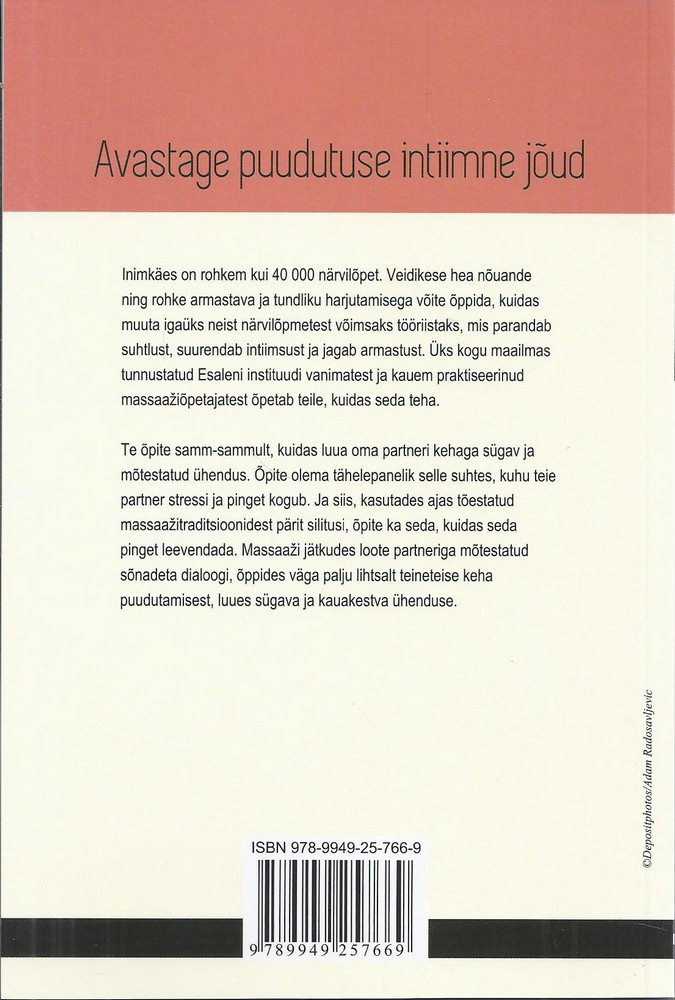 Avastage puudutuse intiimne jõud

Inimkäes on rohkem kui 40 000 närvilõpet. Veidikese hea nõuande ning rohke armastava ja tundliku harjutamisega võite õppida, kuidas muuta igaüks neist närvilõpmetest võimsaks tööriistaks, mis parandab suhtlust, suurendab intiimsust ja jagab armastust. Üks kogu maailmas tunnustatud Esaleni instituudi vanimatest ja kauem praktiseerinud massaažiõpetajatest õpetab teile, kuidas seda teha.

Te õpite samm-sammult, kuidas luua oma partneri kehaga sügav ja mõtestatud ühendus. Õpite olema tähelepanelik selle suhtes, kuhu teie partner stressi ja pinget kogub. Ja siis, kasutades ajas tõestatud massaažitraditsioonidest pärit silitusi, õpite ka seda, kuidas seda pinget leevendada. Massaaži jätkudes loote partneriga mõtestatud sõnadeta dialoogi, õppides väga palju lihtsalt teineteise keha puudutamisest, luues sügava ja kauakestva ühenduse.

©Depositphotos/Adam Radosavljevic

ISBN 978-9949-25-766-9

9 789949 257669